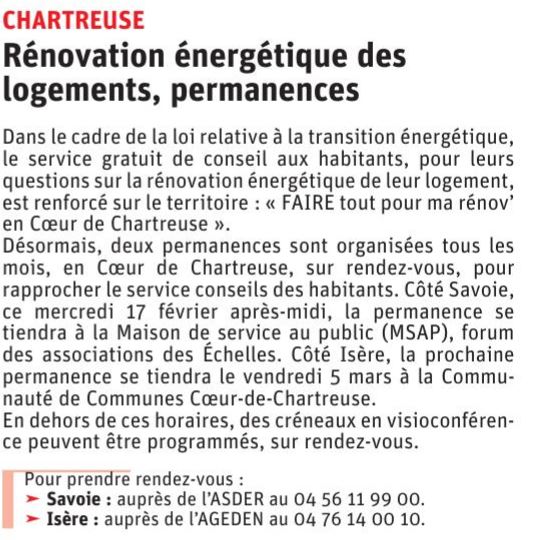 CHARTREUSE

Rénovation énergétique des logements, permanences

Dans le cadre de la loi relative à la transition énergétique, le service gratuit de conseil aux habitants, pour leurs questions sur la rénovation énergétique de leur logement, est renforcé sur le territoire : « FAIRE tout pour ma rénov' en Cœur de Chartreuse ».
Désormais, deux permanences sont organisées tous les mois, en Cœur de Chartreuse, sur rendez-vous, pour rapprocher le service conseils des habitants. Côté Savoie, ce mercredi 17 février après-midi, la permanence se tiendra à la Maison de service au public (MSAP), forum des associations des Échelles. Côté Isère, la prochaine permanence se tiendra le vendredi 5 mars à la Communauté de Communes Cœur-de-Chartreuse.
En dehors de ces horaires, des créneaux en visioconférence peuvent être programmés, sur rendez-vous.

Pour prendre rendez-vous :
➤ Savoie : auprès de l'ASDER au 04 56 11 99 00.
➤ Isère : auprès de l'AGEDEN au 04 76 14 00 10.